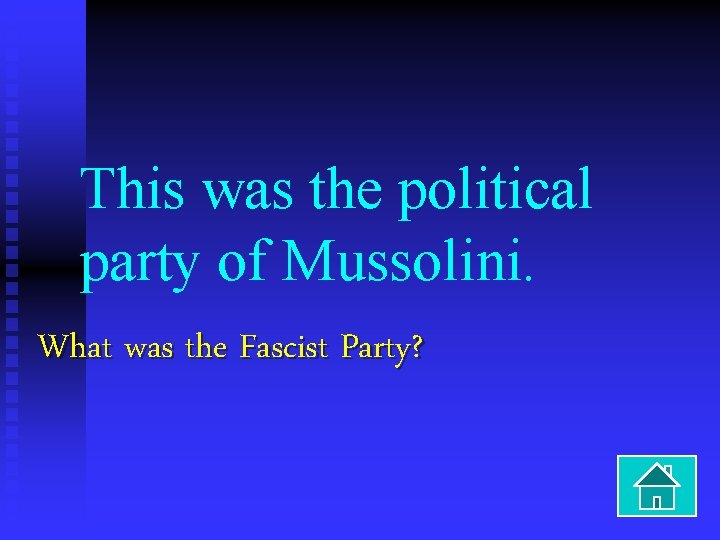 This was the political party of Mussolini.

What was the Fascist Party?